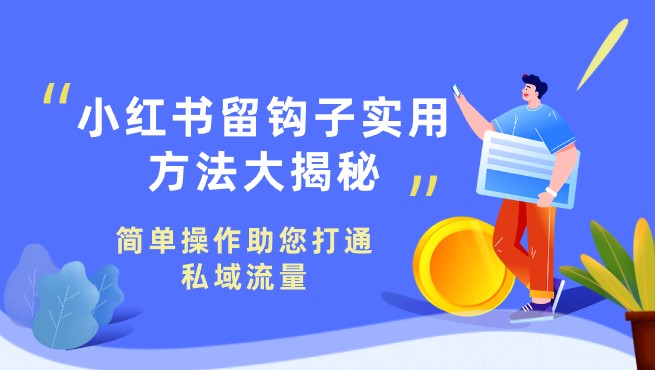 “小红书留钩子实用方法大揭秘”

简单操作助您打通私域流量